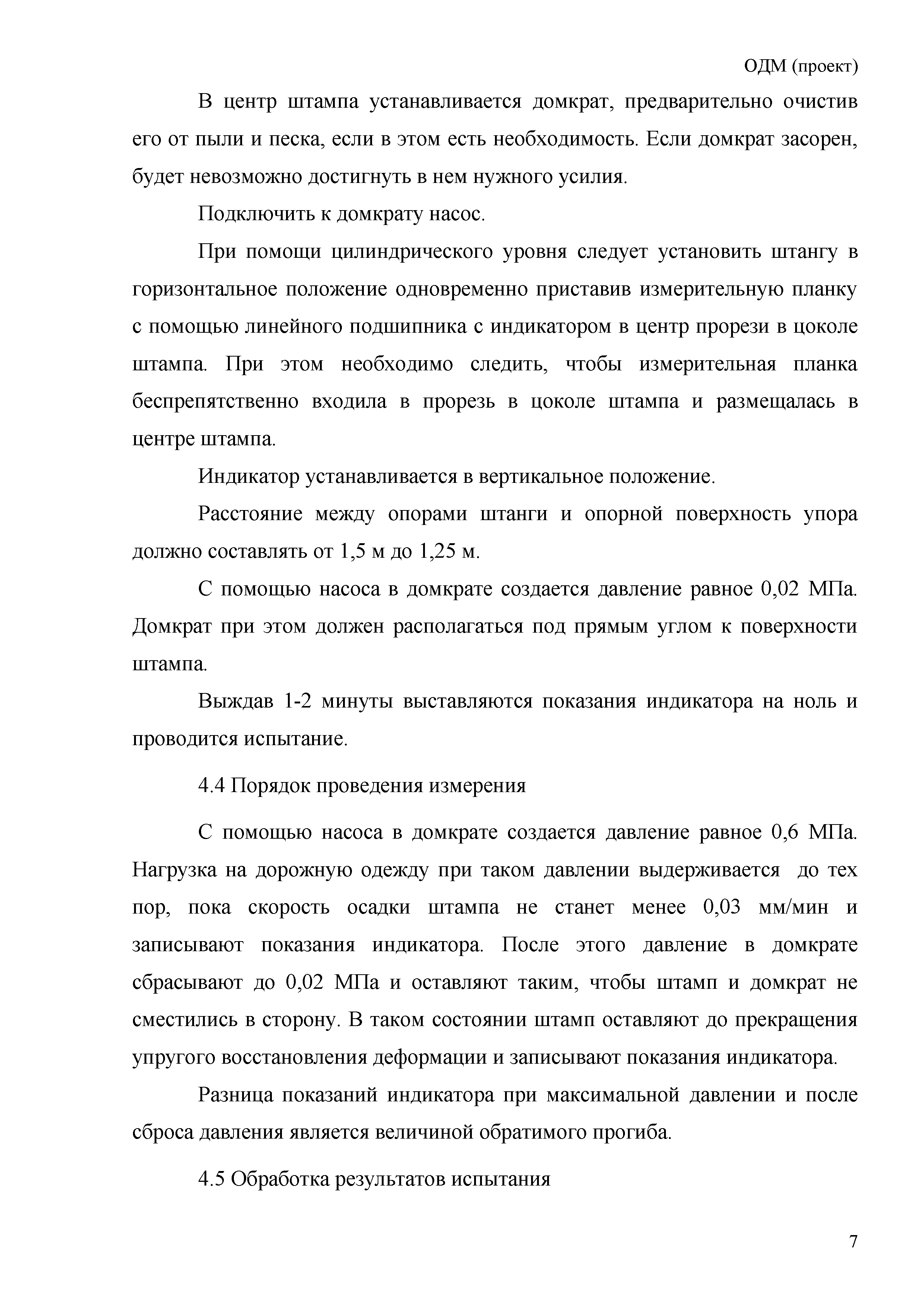 ОДМ (проект)

В центр штампа устанавливается домкрат, предварительно очистив его от пыли и песка, если в этом есть необходимость. Если домкрат засорен, будет невозможно достигнуть в нем нужного усилия.

Подключить к домкрату насос.

При помощи цилиндрического уровня следует установить штангу в горизонтальное положение одновременно приставив измерительную планку с помощью линейного подшипника с индикатором в центр прорези в цоколе штампа. При этом необходимо следить, чтобы измерительная планка беспрепятственно входила в прорезь в цоколе штампа и размещалась в центре штампа.

Индикатор устанавливается в вертикальное положение.

Расстояние между опорами штанги и опорной поверхность упора должно составлять от 1,5 м до 1,25 м.

С помощью насоса в домкрате создается давление равное 0,02 МПа. Домкрат при этом должен располагаться под прямым углом к поверхности штампа.

Выждав 1-2 минуты выставляются показания индикатора на ноль и проводится испытание.

4.4 Порядок проведения измерения

С помощью насоса в домкрате создается давление равное 0,6 МПа. Нагрузка на дорожную одежду при таком давлении выдерживается до тех пор, пока скорость осадки штампа не станет менее 0,03 мм/мин и записывают показания индикатора. После этого давление в домкрате сбрасывают до 0,02 МПа и оставляют таким, чтобы штамп и домкрат не сместились в сторону. В таком состоянии штамп оставляют до прекращения упругого восстановления деформации и записывают показания индикатора.

Разница показаний индикатора при максимальной давлении и после сброса давления является величиной обратимого прогиба.

4.5 Обработка результатов испытания

7